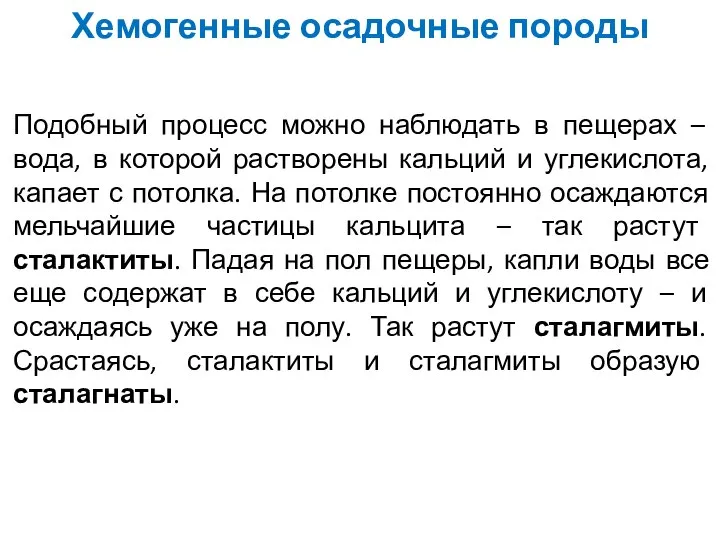 Хемогенные осадочные породы

Подобный процесс можно наблюдать в пещерах – вода, в которой растворены кальций и углекислота, капает с потолка. На потолке постоянно осаждаются мельчайшие частицы кальцита – так растут сталактиты. Падая на пол пещеры, капли воды все еще содержат в себе кальций и углекислоту – и осаждаясь уже на полу. Так растут сталагмиты. Срастаясь, сталактиты и сталагмиты образую сталагнаты.